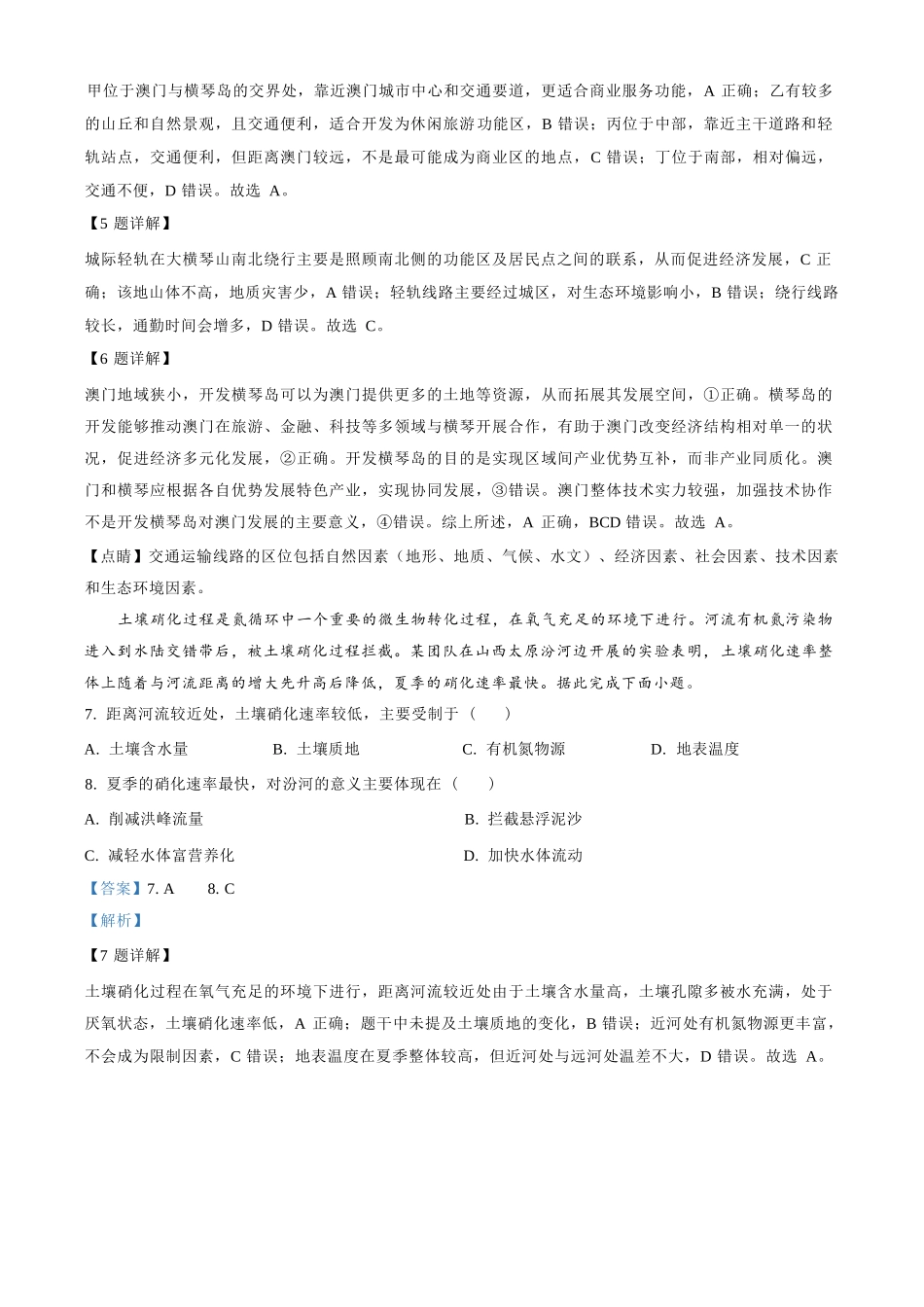 甲位于澳门与横琴岛的交界处，靠近澳门城市中心和交通要道，更适合商业服务功能，A 正确；乙有较多的山丘和自然景观，且交通便利，适合开发为休闲旅游功能区，B 错误；丙位于中部，靠近主干道路和轻轨站点，交通便利，但距离澳门较远，不是最可能成为商业区的地点，C 错误；丁位于南部，相对偏远，交通不便，D 错误。故选 A。

【5 题详解】

城际轻轨在大横琴山南北绕行主要是照顾南北侧的功能区及居民点之间的联系，从而促进经济发展，C 正确；该地山体不高，地质灾害少，A 错误；轻轨线路主要经过城区，对生态环境影响小，B 错误；绕行线路较长，通勤时间会增多，D 错误。故选 C。

【6 题详解】

澳门地域狭小，开发横琴岛可以为澳门提供更多的土地等资源，从而拓展其发展空间，①正确。横琴岛的开发能够推动澳门在旅游、金融、科技等多领域与横琴开展合作，有助于澳门改变经济结构相对单一的状况，促进经济多元化发展，②正确。开发横琴岛的目的是实现区域间产业优势互补，而非产业同质化。澳门和横琴应根据各自优势发展特色产业，实现协同发展，③错误。澳门整体技术实力较强，加强技术协作不是开发横琴岛对澳门发展的主要意义，④错误。综上所述，A 正确，BCD 错误。故选 A。

【点睛】交通运输线路的区位包括自然因素（地形、地质、气候、水文）、经济因素、社会因素、技术因素和生态环境因素。

土壤硝化过程是氮循环中一个重要的微生物转化过程，在氧气充足的环境下进行。河流有机氮污染物进入到水陆交错带后，被土壤硝化过程拦截。某团队在山西太原汾河边开展的实验表明，土壤硝化速率整体上随着与河流距离的增大先升高后降低，夏季的硝化速率最快。据此完成下面小题。

7. 距离河流较近处，土壤硝化速率较低，主要受制于（　　）

A. 土壤含水量　　B. 土壤质地　　C. 有机氮物源　　D. 地表温度

8. 夏季的硝化速率最快，对汾河的意义主要体现在（　　）

A. 削减洪峰流量　　B. 拦截悬浮泥沙

C. 减轻水体富营养化　　D. 加快水体流动

【答案】7. A　　8. C

【解析】

【7 题详解】

土壤硝化过程在氧气充足的环境下进行，距离河流较近处由于土壤含水量高，土壤孔隙多被水充满，处于厌氧状态，土壤硝化速率低，A 正确；题干中未提及土壤质地的变化，B 错误；近河处有机氮物源更丰富，不会成为限制因素，C 错误；地表温度在夏季整体较高，但近河处与远河处温差不大，D 错误。故选 A。